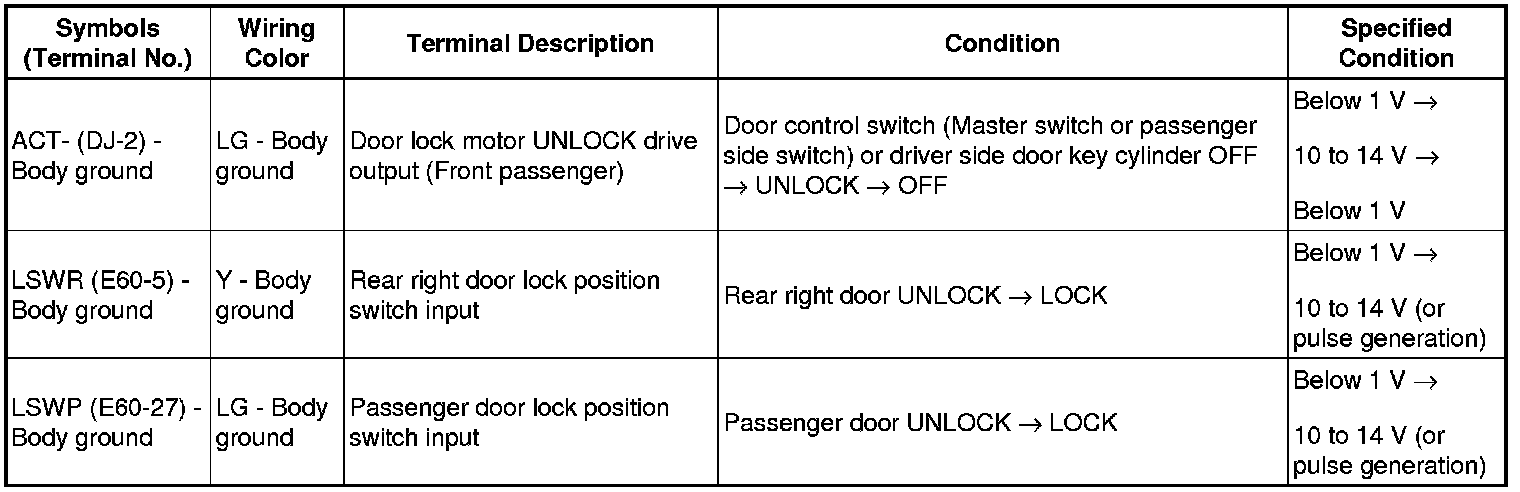 | Symbols (Terminal No.) | Wiring Color | Terminal Description | Condition | Specified Condition |
|---|---|---|---|---|
| ACT- (DJ-2) - Body ground | LG - Body ground | Door lock motor UNLOCK drive output (Front passenger) | Door control switch (Master switch or passenger side switch) or driver side door key cylinder OFF → UNLOCK → OFF | Below 1 V → 10 to 14 V → Below 1 V |
| LSWR (E60-5) - Body ground | Y - Body ground | Rear right door lock position switch input | Rear right door UNLOCK → LOCK | Below 1 V → 10 to 14 V (or pulse generation) |
| LSWP (E60-27) - Body ground | LG - Body ground | Passenger door lock position switch input | Passenger door UNLOCK → LOCK | Below 1 V → 10 to 14 V (or pulse generation) |